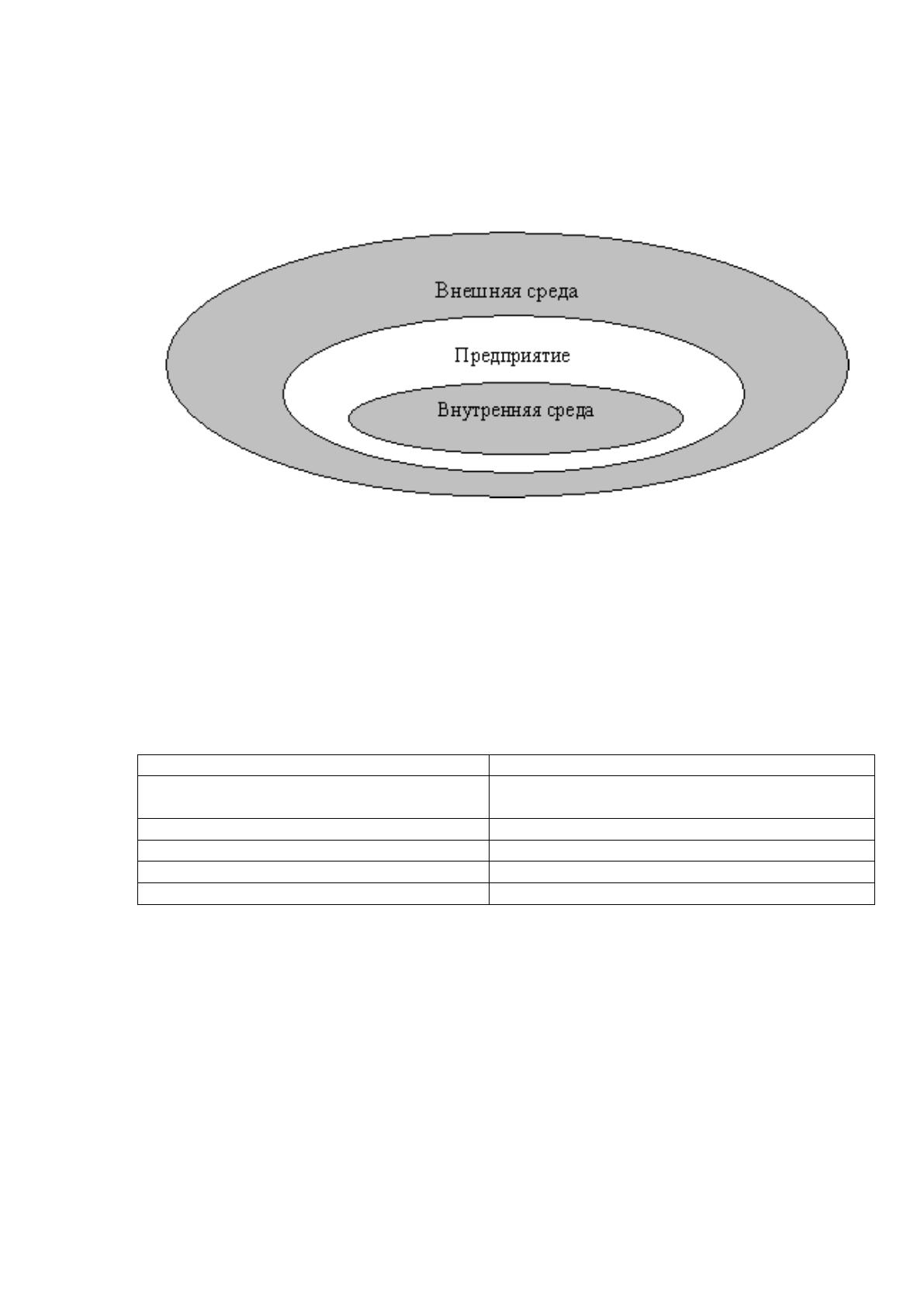 Внешняя среда

Предприятие

Внутренняя среда